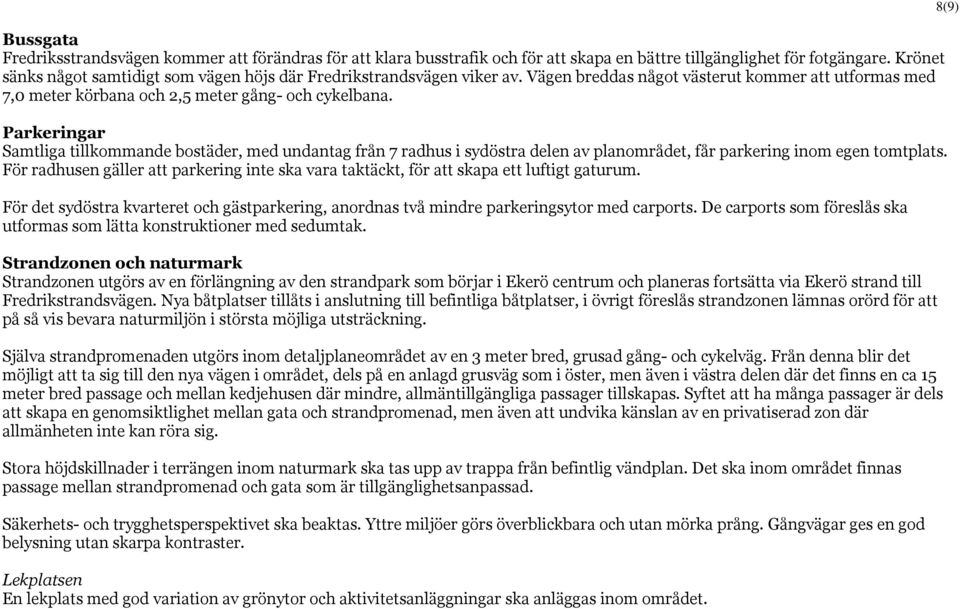 8(9)

Bussgata
Fredriksstrandsvägen kommer att förändras för att klara busstrafik och för att skapa en bättre tillgänglighet för fotgängare. Krönet sänks något samtidigt som vägen höjs där Fredrikstrandsvägen viker av. Vägen breddas något västerut kommer att utformas med 7,0 meter körbana och 2,5 meter gång- och cykelbana.

Parkeringar
Samtliga tillkommande bostäder, med undantag från 7 radhus i sydöstra delen av planområdet, får parkering inom egen tomtplats. För radhusen gäller att parkering inte ska vara taktäckt, för att skapa ett luftigt gaturum.

För det sydöstra kvarteret och gästparkering, anordnas två mindre parkeringsytor med carports. De carports som föreslås ska utformas som lätta konstruktioner med sedumtak.

Strandzonen och naturmark
Strandzonen utgörs av en förlängning av den strandpark som börjar i Ekerö centrum och planeras fortsätta via Ekerö strand till Fredrikstrandsvägen. Nya båtplatser tillåts i anslutning till befintliga båtplatser, i övrigt föreslås strandzonen lämnas orörd för att på så vis bevara naturmiljön i största möjliga utsträckning.

Själva strandpromenaden utgörs inom detaljplaneområdet av en 3 meter bred, grusad gång- och cykelväg. Från denna blir det möjligt att ta sig till den nya vägen i området, dels på en anlagd grusväg som i öster, men även i västra delen där det finns en ca 15 meter bred passage och mellan kedjehusen där mindre, allmäntillgängliga passager tillskapas. Syftet att ha många passager är dels att skapa en genomsiktlighet mellan gata och strandpromenad, men även att undvika känslan av en privatiserad zon där allmänheten inte kan röra sig.

Stora höjdskillnader i terrängen inom naturmark ska tas upp av trappa från befintlig vändplan. Det ska inom området finnas passage mellan strandpromenad och gata som är tillgänglighetsanpassad.

Säkerhets- och trygghetsperspektivet ska beaktas. Yttre miljöer görs överblickbara och utan mörka prång. Gångvägar ges en god belysning utan skarpa kontraster.

Lekplatsen
En lekplats med god variation av grönytor och aktivitetsanläggningar ska anläggas inom området.